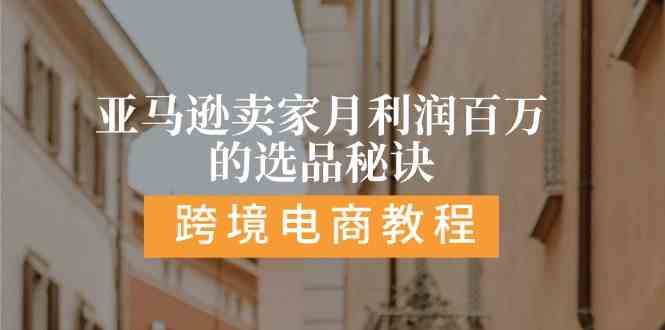 亚马逊卖家月利润百万的选品秘诀

跨境电商教程